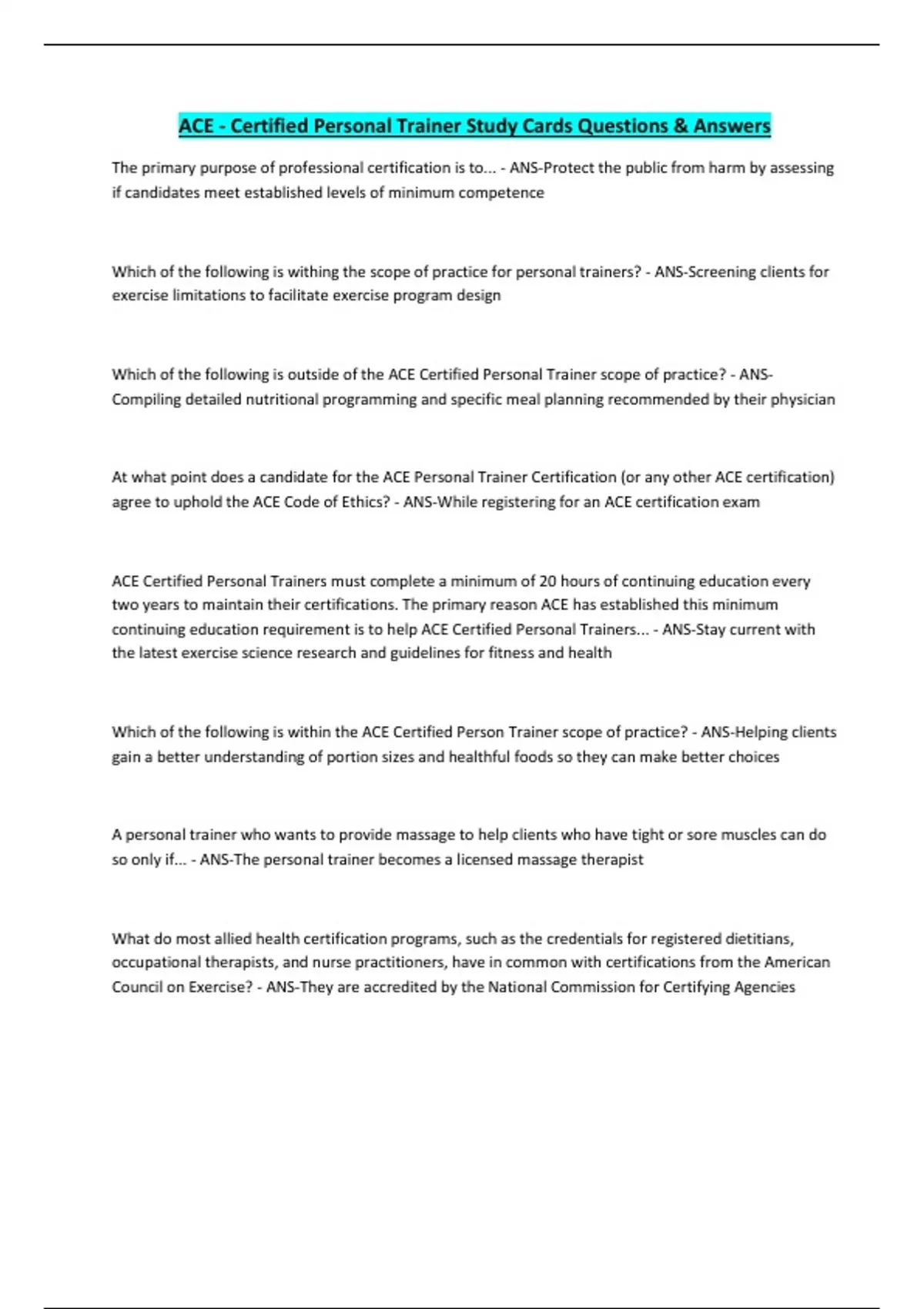 ACE - Certified Personal Trainer Study Cards Questions & Answers

The primary purpose of professional certification is to... - ANS-Protect the public from harm by assessing if candidates meet established levels of minimum competence

Which of the following is withing the scope of practice for personal trainers? - ANS-Screening clients for exercise limitations to facilitate exercise program design

Which of the following is outside of the ACE Certified Personal Trainer scope of practice? - ANS-Compiling detailed nutritional programming and specific meal planning recommended by their physician

At what point does a candidate for the ACE Personal Trainer Certification (or any other ACE certification) agree to uphold the ACE Code of Ethics? - ANS-While registering for an ACE certification exam

ACE Certified Personal Trainers must complete a minimum of 20 hours of continuing education every two years to maintain their certifications. The primary reason ACE has established this minimum continuing education requirement is to help ACE Certified Personal Trainers... - ANS-Stay current with the latest exercise science research and guidelines for fitness and health

Which of the following is within the ACE Certified Person Trainer scope of practice? - ANS-Helping clients gain a better understanding of portion sizes and healthful foods so they can make better choices

A personal trainer who wants to provide massage to help clients who have tight or sore muscles can do so only if... - ANS-The personal trainer becomes a licensed massage therapist

What do most allied health certification programs, such as the credentials for registered dietitians, occupational therapists, and nurse practitioners, have in common with certifications from the American Council on Exercise? - ANS-They are accredited by the National Commission for Certifying Agencies